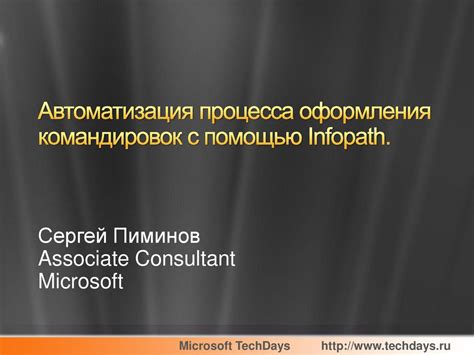 Автоматизация процесса оформления командировок с помощью Infopath.

Сергей Пиминов
Associate Consultant
Microsoft

Microsoft TechDays http://www.techdays.ru